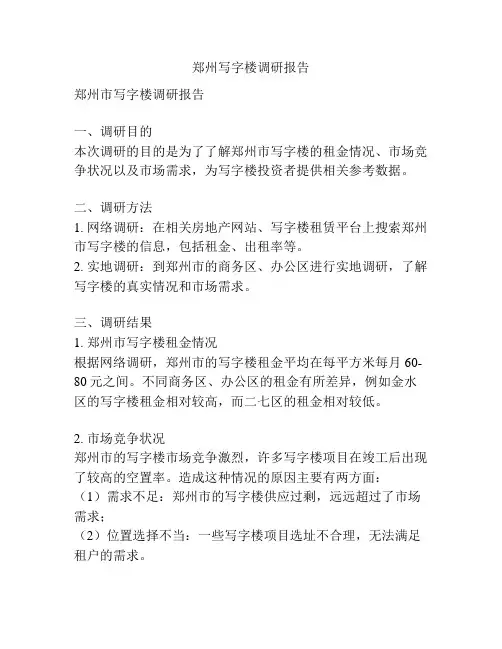 郑州写字楼调研报告

郑州市写字楼调研报告

一、调研目的
本次调研的目的是为了了解郑州市写字楼的租金情况、市场竞争状况以及市场需求，为写字楼投资者提供相关参考数据。

二、调研方法
1. 网络调研：在相关房地产网站、写字楼租赁平台上搜索郑州市写字楼的信息，包括租金、出租率等。
2. 实地调研：到郑州市的商务区、办公区进行实地调研，了解写字楼的真实情况和市场需求。

三、调研结果
1. 郑州市写字楼租金情况
根据网络调研，郑州市的写字楼租金平均在每平方米每月 60-80 元之间。不同商务区、办公区的租金有所差异，例如金水区的写字楼租金相对较高，而二七区的租金相对较低。

2. 市场竞争状况
郑州市的写字楼市场竞争激烈，许多写字楼项目在竣工后出现了较高的空置率。造成这种情况的原因主要有两方面：
（1）需求不足：郑州市的写字楼供应过剩，远远超过了市场需求；
（2）位置选择不当：一些写字楼项目选址不合理，无法满足租户的需求。